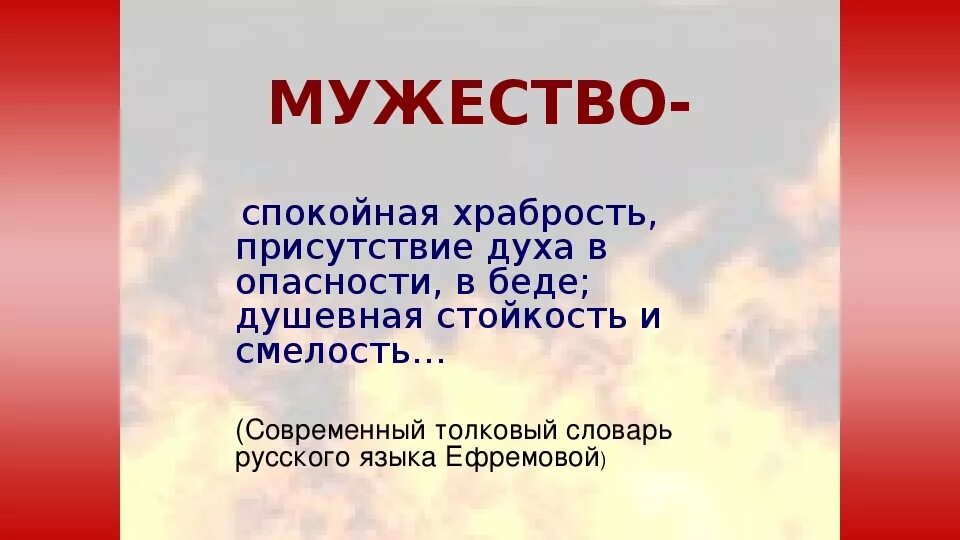 МУЖЕСТВО-

спокойная храбрость, присутствие духа в опасности, в беде; душевная стойкость и смелость…

(Современный толковый словарь русского языка Ефремовой)